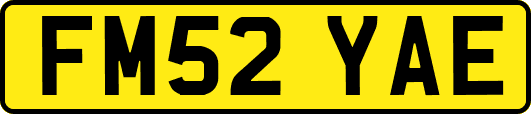 FM52 YAE